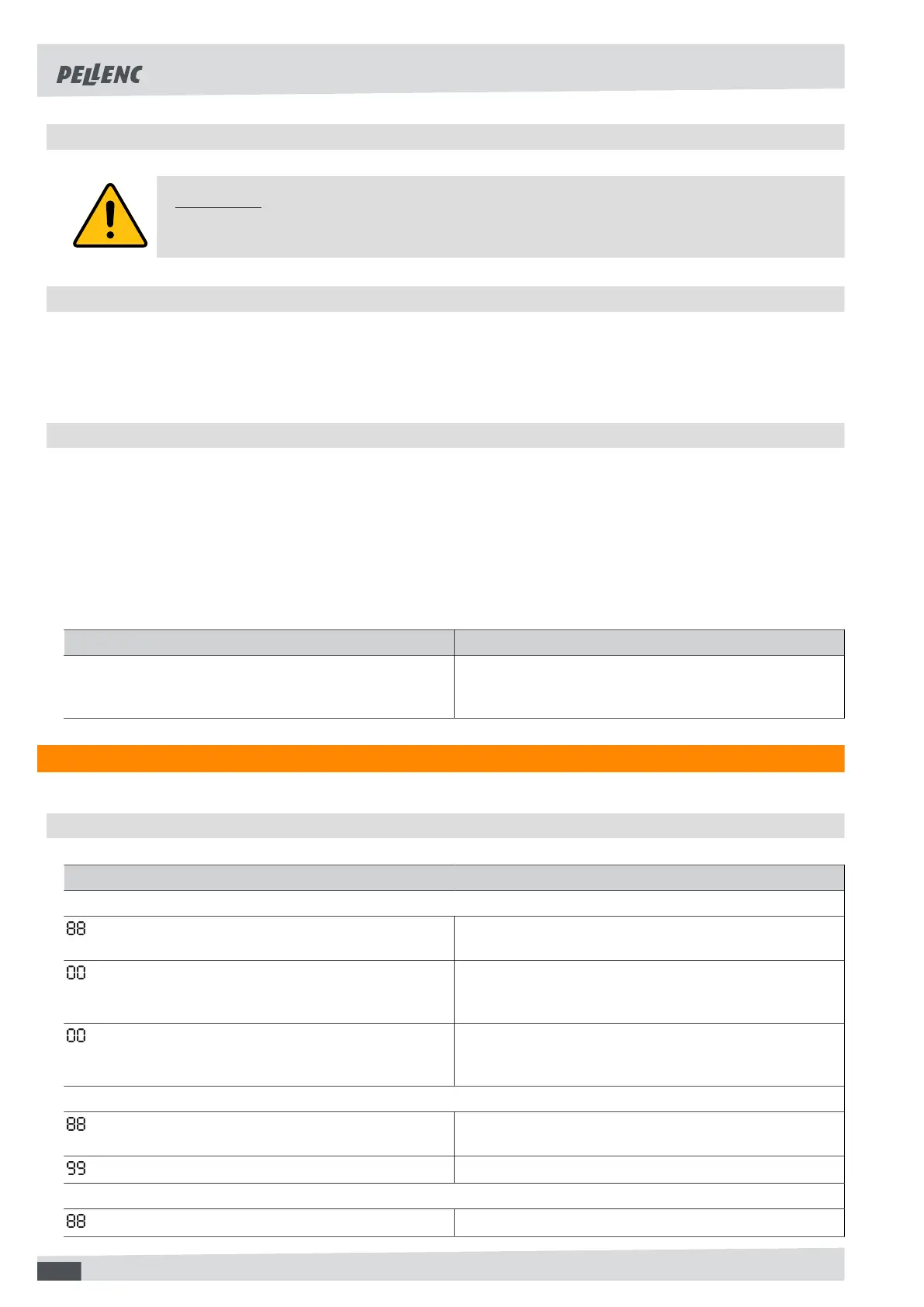 PELLENC

88

00

00

88

99

88